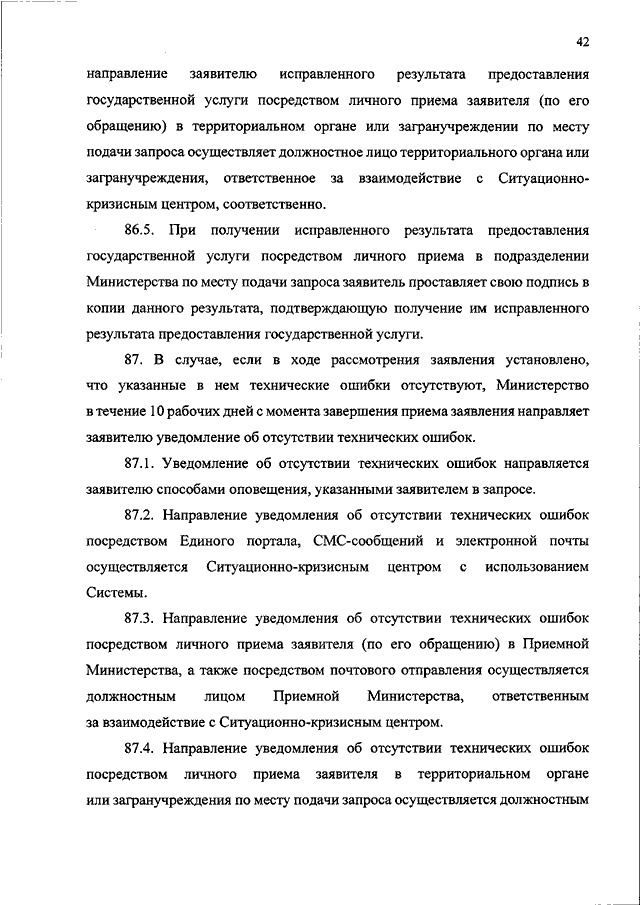 42

направление заявителю исправленного результата предоставления государственной услуги посредством личного приема заявителя (по его обращению) в территориальном органе или загранучреждении по месту подачи запроса осуществляет должностное лицо территориального органа или загранучреждения, ответственное за взаимодействие с Ситуационно-кризисным центром, соответственно.

86.5. При получении исправленного результата предоставления государственной услуги посредством личного приема в подразделении Министерства по месту подачи запроса заявитель проставляет свою подпись в копии данного результата, подтверждающую получение им исправленного результата предоставления государственной услуги.

87. В случае, если в ходе рассмотрения заявления установлено, что указанные в нем технические ошибки отсутствуют, Министерство в течение 10 рабочих дней с момента завершения приема заявления направляет заявителю уведомление об отсутствии технических ошибок.

87.1. Уведомление об отсутствии технических ошибок направляется заявителю способами оповещения, указанными заявителем в запросе.

87.2. Направление уведомления об отсутствии технических ошибок посредством Единого портала, СМС-сообщений и электронной почты осуществляется Ситуационно-кризисным центром с использованием Системы.

87.3. Направление уведомления об отсутствии технических ошибок посредством личного приема заявителя (по его обращению) в Приемной Министерства, а также посредством почтового отправления осуществляется должностным лицом Приемной Министерства, ответственным за взаимодействие с Ситуационно-кризисным центром.

87.4. Направление уведомления об отсутствии технических ошибок посредством личного приема заявителя в территориальном органе или загранучреждения по месту подачи запроса осуществляется должностным